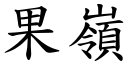 果嶺